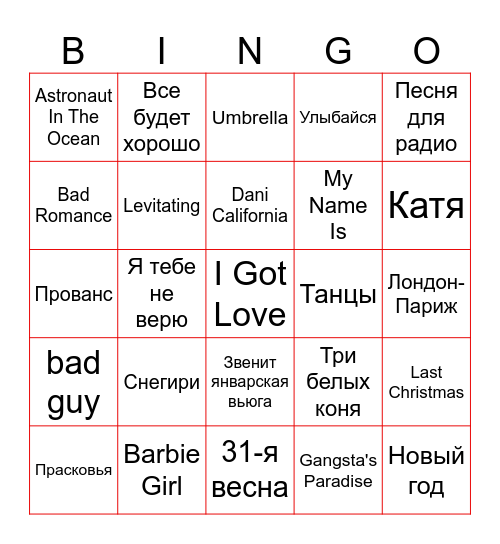 | B | I | N | G | O |
|---|---|---|---|---|
| Astronaut In The Ocean | Все будет хорошо | Umbrella | Улыбайся | Песня для радио |
| Bad Romance | Levitating | Dani California | My Name Is | Катя |
| Прованс | Я тебе не верю | I Got Love | Танцы | Лондон-Париж |
| bad guy | Снегири | Звенит январская вьюга | Три белых коня | Last Christmas |
| Прасковья | Barbie Girl | 31-я весна | Gangsta's Paradise | Новый год |